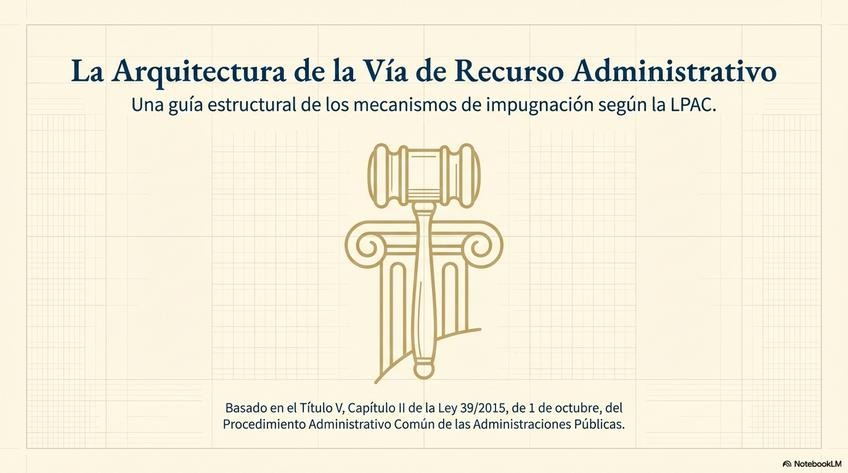 La Arquitectura de la Vía de Recurso Administrativo

Una guía estructural de los mecanismos de impugnación según la LPAC.

Basado en el Título V, Capítulo II de la Ley 39/2015, de 1 de octubre, del Procedimiento Administrativo Común de las Administraciones Públicas.

NotebookLM